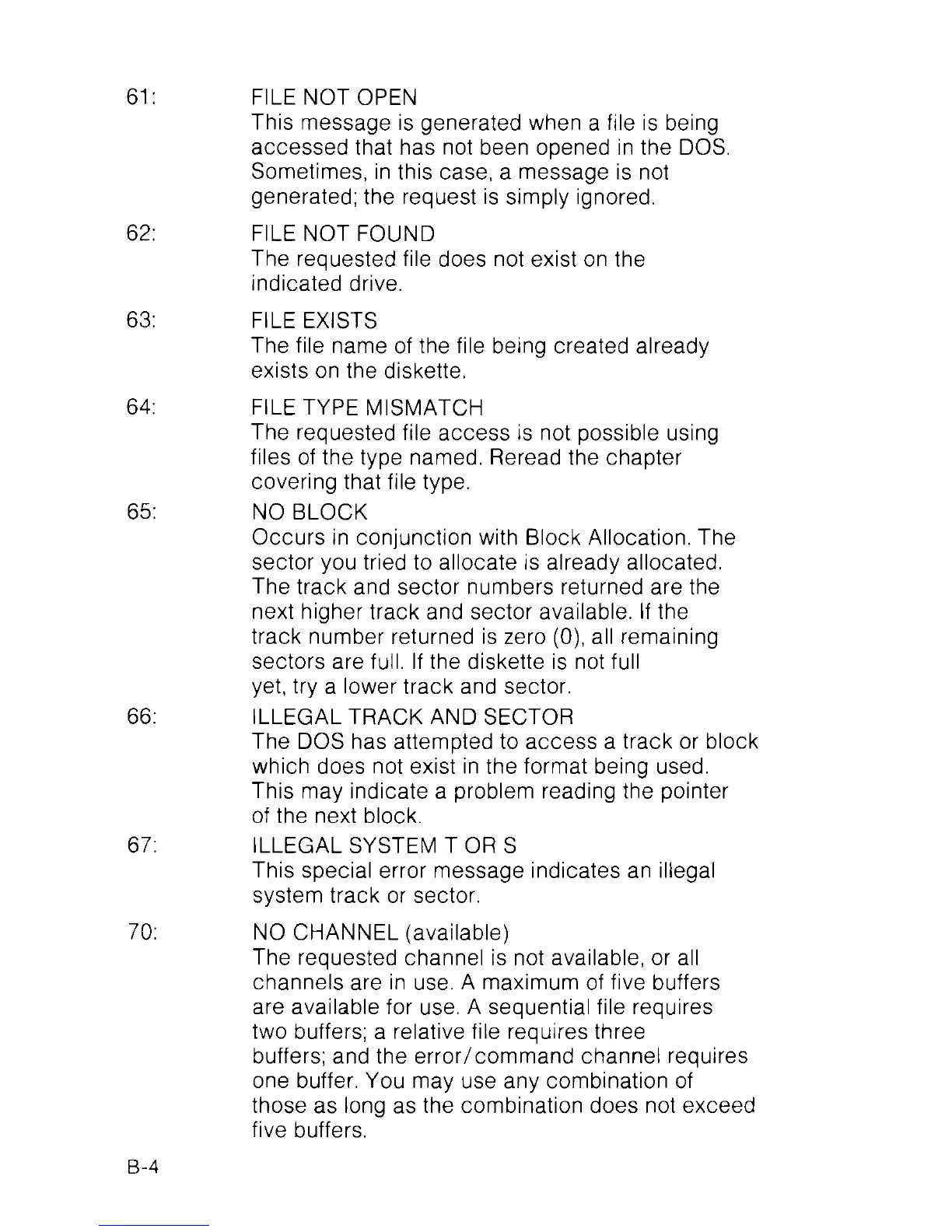 61: FILE NOT OPEN
This message is generated when a file is being accessed that has not been opened in the DOS. Sometimes, in this case, a message is not generated; the request is simply ignored.

62: FILE NOT FOUND
The requested file does not exist on the indicated drive.

63: FILE EXISTS
The file name of the file being created already exists on the diskette.

64: FILE TYPE MISMATCH
The requested file access is not possible using files of the type named. Reread the chapter covering that file type.

65: NO BLOCK
Occurs in conjunction with Block Allocation. The sector you tried to allocate is already allocated. The track and sector numbers returned are the next higher track and sector available. If the track number returned is zero (0), all remaining sectors are full. If the diskette is not full yet, try a lower track and sector.

66: ILLEGAL TRACK AND SECTOR
The DOS has attempted to access a track or block which does not exist in the format being used. This may indicate a problem reading the pointer of the next block.

67: ILLEGAL SYSTEM T OR S
This special error message indicates an illegal system track or sector.

70: NO CHANNEL (available)
The requested channel is not available, or all channels are in use. A maximum of five buffers are available for use. A sequential file requires two buffers; a relative file requires three buffers; and the error/command channel requires one buffer. You may use any combination of those as long as the combination does not exceed five buffers.

B-4